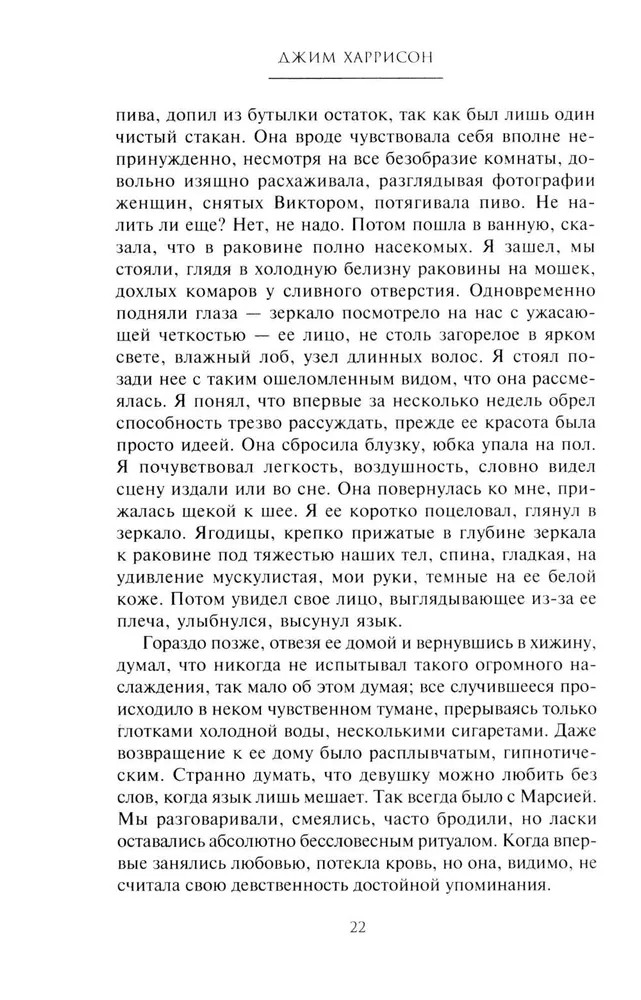 ДЖИМ ХАРРИСОН

пива, допил из бутылки остаток, так как был лишь один чистый стакан. Она вроде чувствовала себя вполне непринужденно, несмотря на все безобразие комнаты, довольно изящно расхаживала, разглядывая фотографии женщин, снятых Виктором, потягивала пиво. Не налить ли еще? Нет, не надо. Потом пошла в ванную, сказала, что в раковине полно насекомых. Я зашел, мы стояли, глядя в холодную белизну раковины на мошек, дохлых комаров у сливного отверстия. Одновременно подняли глаза — зеркало посмотрело на нас с ужасающей четкостью — ее лицо, не столь загорелое в ярком свете, влажный лоб, узел длинных волос. Я стоял позади нее с таким ошеломленным видом, что она рассмеялась. Я понял, что впервые за несколько недель обрел способность трезво рассуждать, прежде ее красота была просто идеей. Она сбросила блузку, юбка упала на пол. Я почувствовал легкость, воздушность, словно видел сцену издали или во сне. Она повернулась ко мне, прижалась щекой к шее. Я ее коротко поцеловал, глянул в зеркало. Ягодицы, крепко прижатые в глубине зеркала к раковине под тяжестью наших тел, спина, гладкая, на удивление мускулистая, мои руки, темные на ее белой коже. Потом увидел свое лицо, выглядывающее из-за ее плеча, улыбнулся, высунул язык.

Гораздо позже, отвезя ее домой и вернувшись в хижину, думал, что никогда не испытывал такого огромного наслаждения, так мало об этом думая; все случившееся происходило в неком чувственном тумане, прерываясь только глотками холодной воды, несколькими сигаретами. Даже возвращение к ее дому было расплывчатым, гипнотическим. Странно думать, что девушку можно любить без слов, когда язык лишь мешает. Так всегда было с Марсией. Мы разговаривали, смеялись, часто бродили, но ласки оставались абсолютно бессловесным ритуалом. Когда впервые занялись любовью, потекла кровь, но она, видимо, не считала свою девственность достойной упоминания.

22